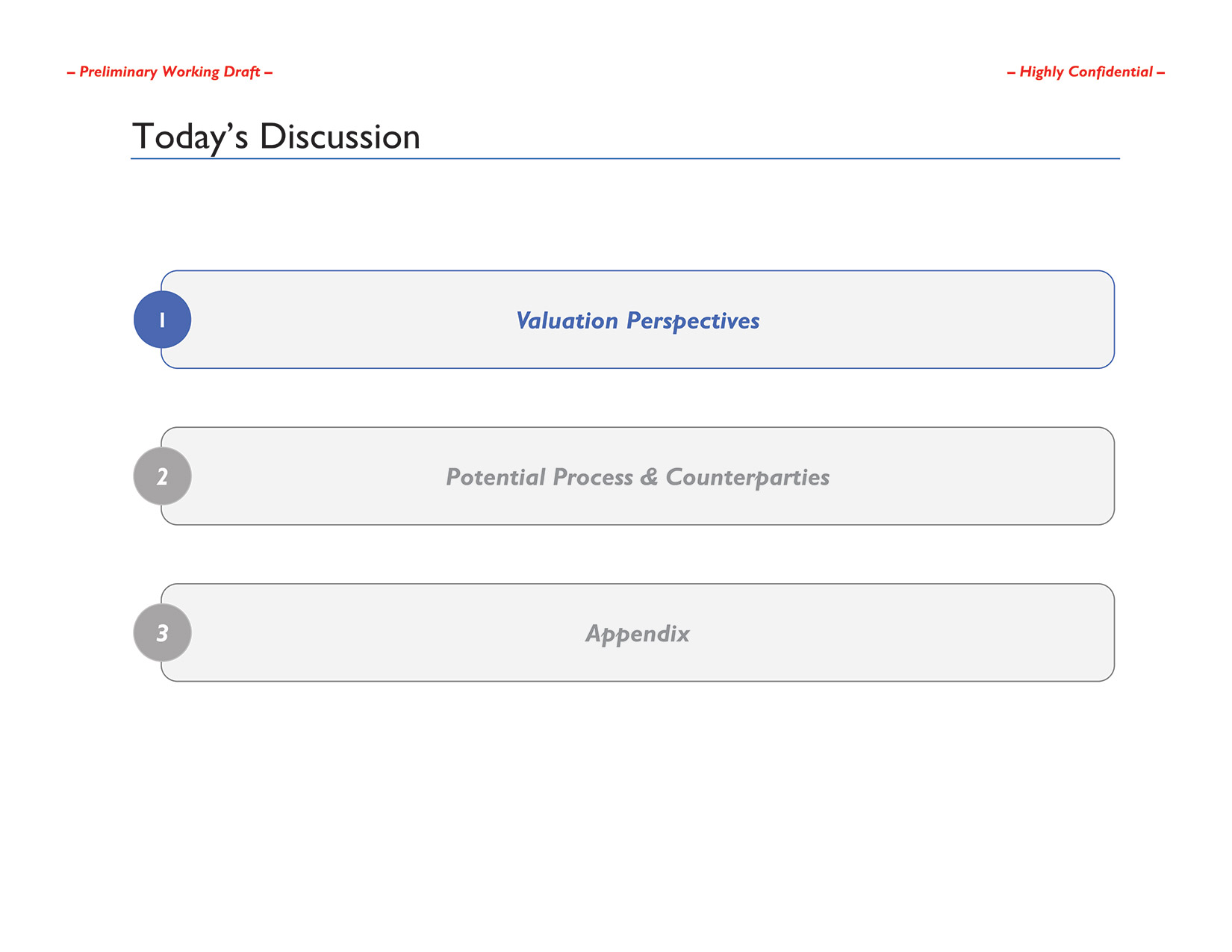 – Preliminary Working Draft –

– Highly Confidential –

Today’s Discussion

1

Valuation Perspectives

2

Potential Process & Counterparties

3

Appendix